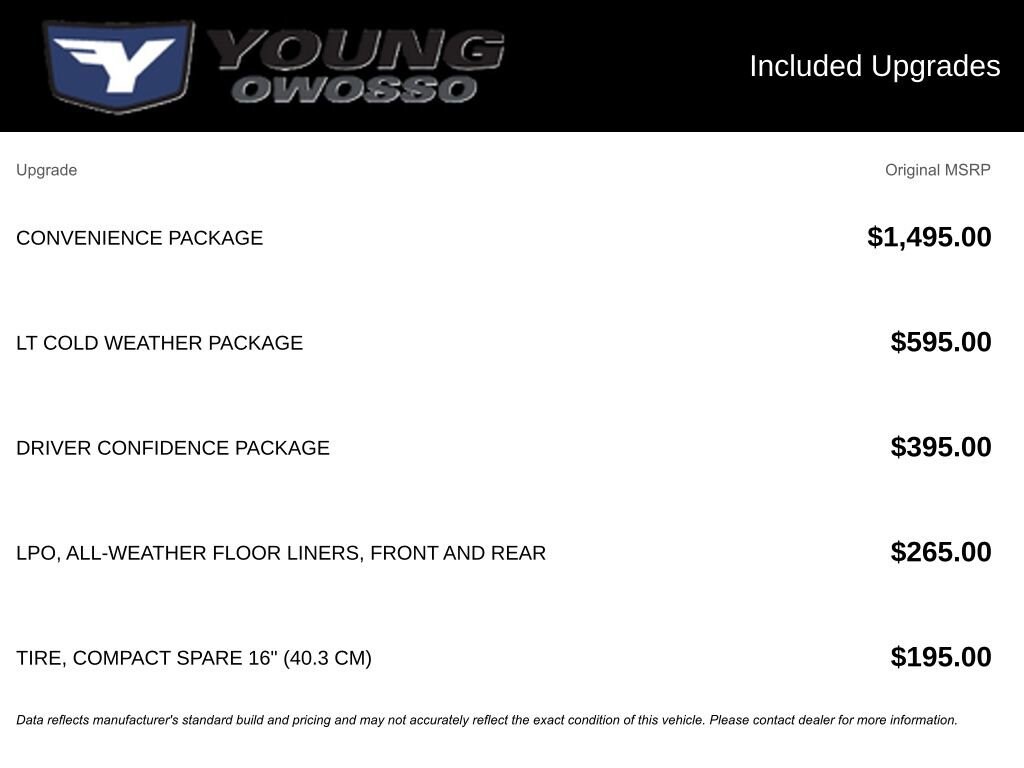 YOUNG
OWOSSO

Included Upgrades

| Upgrade | Original MSRP |
|---|---|
| CONVENIENCE PACKAGE | $1,495.00 |
| LT COLD WEATHER PACKAGE | $595.00 |
| DRIVER CONFIDENCE PACKAGE | $395.00 |
| LPO, ALL-WEATHER FLOOR LINERS, FRONT AND REAR | $265.00 |
| TIRE, COMPACT SPARE 16" (40.3 CM) | $195.00 |

Data reflects manufacturer's standard build and pricing and may not accurately reflect the exact condition of this vehicle. Please contact dealer for more information.